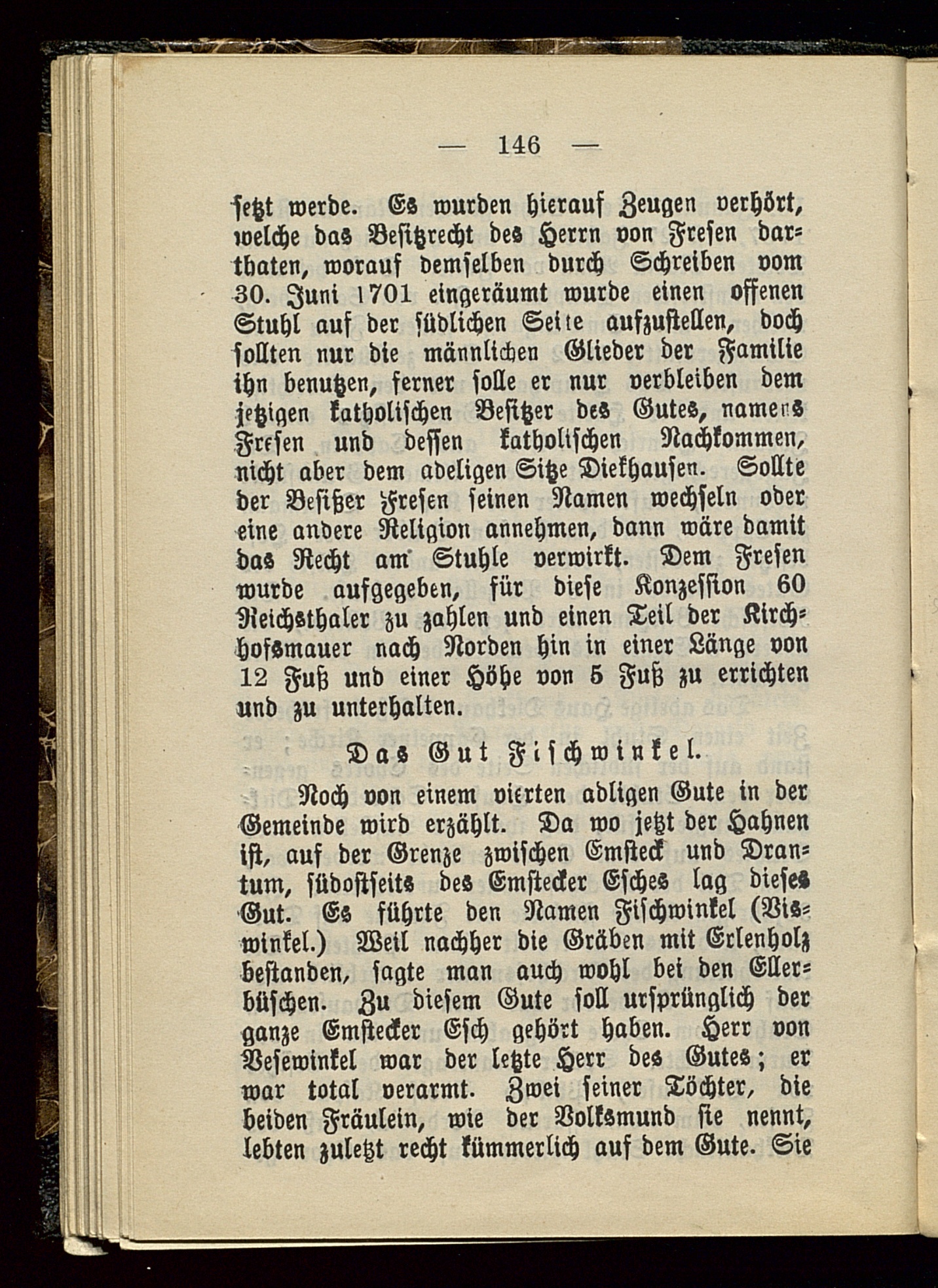 — 146 —

setzt werde. Es wurden hierauf Zeugen verhört, welche das Besitzrecht des Herrn von Fresen darthaten, worauf demselben durch Schreiben vom 30. Juni 1701 eingeräumt wurde einen offenen Stuhl auf der südlichen Seite aufzustellen, doch sollten nur die männlichen Glieder der Familie ihn benutzen, ferner solle er nur verbleiben dem jetzigen katholischen Besitzer des Gutes, namens Fresen und dessen katholischen Nachkommen, nicht aber dem adeligen Sitze Diekhausen. Sollte der Besitzer Fresen seinen Namen wechseln oder eine andere Religion annehmen, dann wäre damit das Recht am Stuhle verwirkt. Dem Fresen wurde aufgegeben, für diese Konzession 60 Reichsthaler zu zahlen und einen Teil der Kirchhofsmauer nach Norden hin in einer Länge von 12 Fuß und einer Höhe von 5 Fuß zu errichten und zu unterhalten.

Das Gut Fischwinkel.

Noch von einem vierten adligen Gute in der Gemeinde wird erzählt. Da wo jetzt der Hahnen ist, auf der Grenze zwischen Emsteck und Drantum, südostseits des Emstecker Esches lag dieses Gut. Es führte den Namen Fischwinkel (Viswinkel.) Weil nachher die Gräben mit Erlenholz bestanden, sagte man auch wohl bei den Ellerbüschen. Zu diesem Gute soll ursprünglich der ganze Emstecker Esch gehört haben. Herr von Vesewinkel war der letzte Herr des Gutes; er war total verarmt. Zwei seiner Töchter, die beiden Fräulein, wie der Volksmund sie nennt, lebten zuletzt recht kümmerlich auf dem Gute. Sie